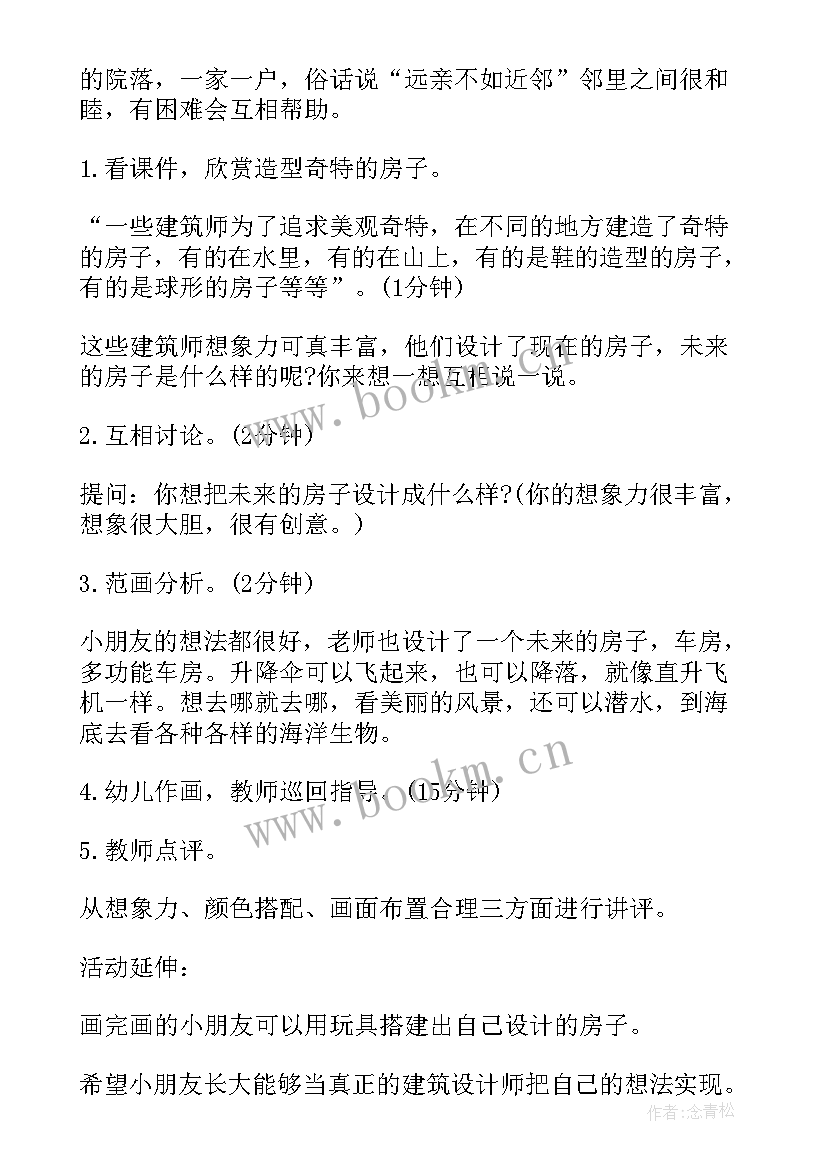 的院落，一家一户，俗话说“远亲不如近邻”邻里之间很和睦，有困难会互相帮助。

1.看课件，欣赏造型奇特的房子。

“一些建筑师为了追求美观奇特，在不同的地方建造了奇特的房子，有的在水里，有的在山上，有的是鞋的造型的房子，有的是球形的房子等等”。(1分钟)

这些建筑师想象力可真丰富，他们设计了现在的房子，未来的房子是什么样的呢?你来想一想互相说一说。

2.互相讨论。(2分钟)

提问：你想把未来的房子设计成什么样?(你的想象力很丰富，想象很大胆，很有创意。)

3.范画分析。(2分钟)

小朋友的想法都很好，老师也设计了一个未来的房子，车房，多功能车房。升降伞可以飞起来，也可以降落，就像直升飞机一样。想去哪就去哪，看美丽的风景，还可以潜水，到海底去看各种各样的海洋生物。

4.幼儿作画，教师巡回指导。(15分钟)

5.教师点评。

从想象力、颜色搭配、画面布置合理三方面进行讲评。

活动延伸：

画完画的小朋友可以用玩具搭建出自己设计的房子。

希望小朋友长大能够当真正的建筑设计师把自己的想法实现。

www.bookm.cn

www.bookm.cn

作者：念青松